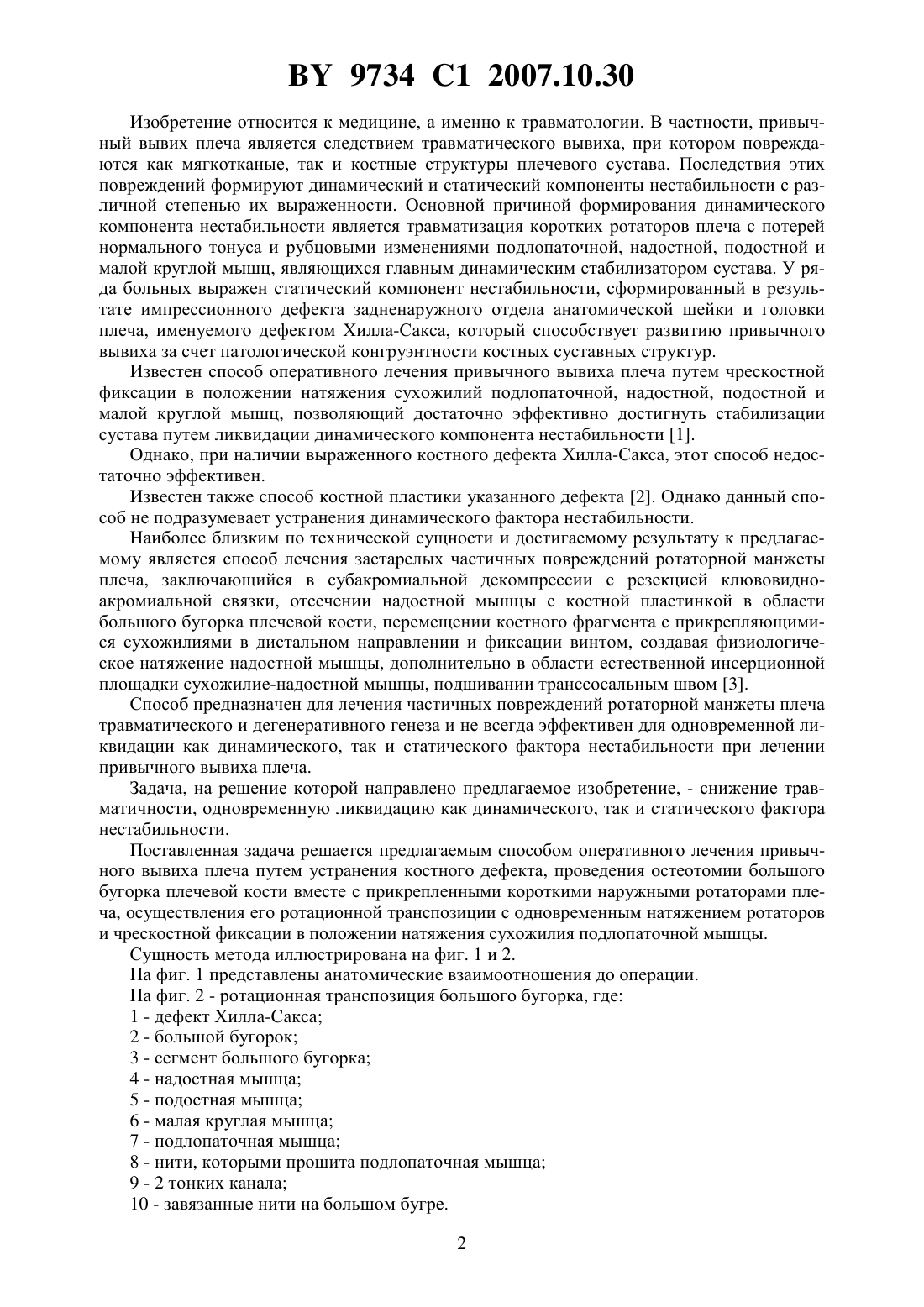 BY 9734 C1 2007.10.30

Изобретение относится к медицине, а именно к травматологии. В частности, привычный вывих плеча является следствием травматического вывиха, при котором повреждаются как мягкотканые, так и костные структуры плечевого сустава. Последствия этих повреждений формируют динамический и статический компоненты нестабильности с различной степенью их выраженности. Основной причиной формирования динамического компонента нестабильности является травматизация коротких ротаторов плеча с потерей нормального тонуса и рубцовыми изменениями подлопаточной, надостной, подостной и малой круглой мышц, являющихся главным динамическим стабилизатором сустава. У ряда больных выражен статический компонент нестабильности, сформированный в результате импрессионного дефекта задненаружного отдела анатомической шейки и головки плеча, именуемого дефектом Хилла-Сакса, который способствует развитию привычного вывиха за счет патологической конгруэнтности костных суставных структур.

Известен способ оперативного лечения привычного вывиха плеча путем чрескостной фиксации в положении натяжения сухожилий подлопаточной, надостной, подостной и малой круглой мышц, позволяющий достаточно эффективно достигнуть стабилизации сустава путем ликвидации динамического компонента нестабильности [1].

Однако, при наличии выраженного костного дефекта Хилла-Сакса, этот способ недостаточно эффективен.

Известен также способ костной пластики указанного дефекта [2]. Однако данный способ не подразумевает устранения динамического фактора нестабильности.

Наиболее близким по технической сущности и достигаемому результату к предлагаемому является способ лечения застарелых частичных повреждений ротаторной манжеты плеча, заключающийся в субакромиальной декомпрессии с резекцией клювовидно-акромиальной связки, отсечении надостной мышцы с костной пластинкой в области большого бугорка плечевой кости, перемещении костного фрагмента с прикрепляющимися сухожилиями в дистальном направлении и фиксации винтом, создавая физиологическое натяжение надостной мышцы, дополнительно в области естественной инсерционной площадки сухожилие-надостной мышцы, подшивании транссосальным швом [3].

Способ предназначен для лечения частичных повреждений ротаторной манжеты плеча травматического и дегенеративного генеза и не всегда эффективен для одновременной ликвидации как динамического, так и статического фактора нестабильности при лечении привычного вывиха плеча.

Задача, на решение которой направлено предлагаемое изобретение, - снижение травматичности, одновременную ликвидацию как динамического, так и статического фактора нестабильности.

Поставленная задача решается предлагаемым способом оперативного лечения привычного вывиха плеча путем устранения костного дефекта, проведения остеотомии большого бугорка плечевой кости вместе с прикрепленными короткими наружными ротаторами плеча, осуществления его ротационной транспозиции с одновременным натяжением ротаторов и чрескостной фиксации в положении натяжения сухожилия подлопаточной мышцы.

Сущность метода иллюстрирована на фиг. 1 и 2.

На фиг. 1 представлены анатомические взаимоотношения до операции.

На фиг. 2 - ротационная транспозиция большого бугорка, где:

1 - дефект Хилла-Сакса;
2 - большой бугорок;
3 - сегмент большого бугорка;
4 - надостная мышца;
5 - подостная мышца;
6 - малая круглая мышца;
7 - подлопаточная мышца;
8 - нити, которыми прошита подлопаточная мышца;
9 - 2 тонких канала;
10 - завязанные нити на большом бугре.

2